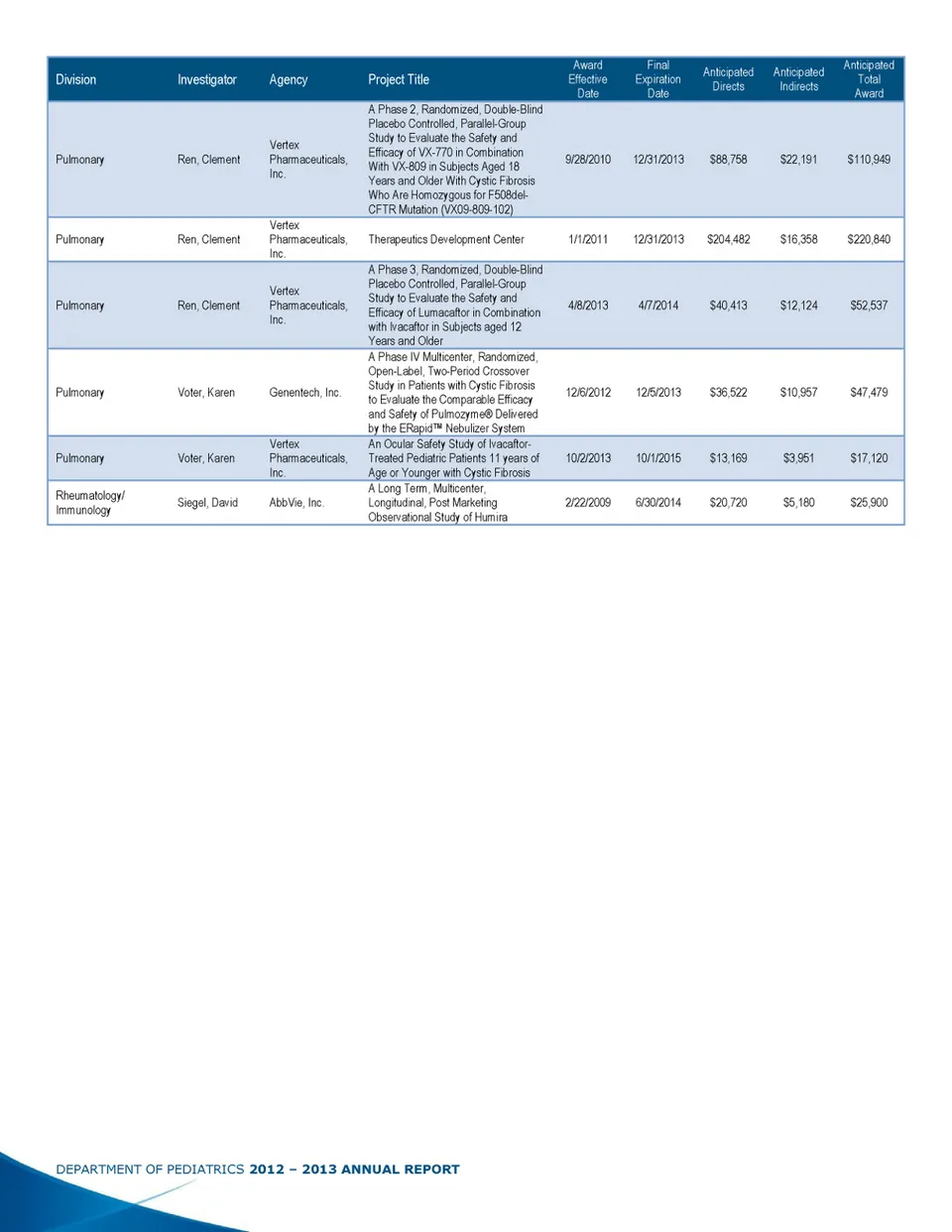 | Division | Investigator | Agency | Project Title | Award Effective Date | Final Expiration Date | Anticipated Directs | Anticipated Indirects | Anticipated Total Award |
|---|---|---|---|---|---|---|---|---|
| Pulmonary | Ren, Clement | Vertex Pharmaceuticals, Inc. | A Phase 2, Randomized, Double-Blind Placebo Controlled, Parallel-Group Study to Evaluate the Safety and Efficacy of VX-770 in Combination With VX-809 in Subjects Aged 18 Years and Older With Cystic Fibrosis Who Are Homozygous for F508del-CFTR Mutation (VX09-809-102) | 9/28/2010 | 12/31/2013 | $88,758 | $22,191 | $110,949 |
| Pulmonary | Ren, Clement | Vertex Pharmaceuticals, Inc. | Therapeutics Development Center | 1/1/2011 | 12/31/2013 | $204,482 | $16,358 | $220,840 |
| Pulmonary | Ren, Clement | Vertex Pharmaceuticals, Inc. | A Phase 3, Randomized, Double-Blind Placebo Controlled, Parallel-Group Study to Evaluate the Safety and Efficacy of Lumacaftor in Combination with Ivacaftor in Subjects aged 12 Years and Older | 4/8/2013 | 4/7/2014 | $40,413 | $12,124 | $52,537 |
| Pulmonary | Voter, Karen | Genentech, Inc. | A Phase IV Multicenter, Randomized, Open-Label, Two-Period Crossover Study in Patients with Cystic Fibrosis to Evaluate the Comparable Efficacy and Safety of Pulmozyme® Delivered by the ERapid™ Nebulizer System | 12/6/2012 | 12/5/2013 | $36,522 | $10,957 | $47,479 |
| Pulmonary | Voter, Karen | Vertex Pharmaceuticals, Inc. | An Ocular Safety Study of Ivacaftor-Treated Pediatric Patients 11 years of Age or Younger with Cystic Fibrosis | 10/2/2013 | 10/1/2015 | $13,169 | $3,951 | $17,120 |
| Rheumatology/ Immunology | Siegel, David | AbbVie, Inc. | A Long Term, Multicenter, Longitudinal, Post Marketing Observational Study of Humira | 2/22/2009 | 6/30/2014 | $20,720 | $5,180 | $25,900 |

DEPARTMENT OF PEDIATRICS 2012 – 2013 ANNUAL REPORT